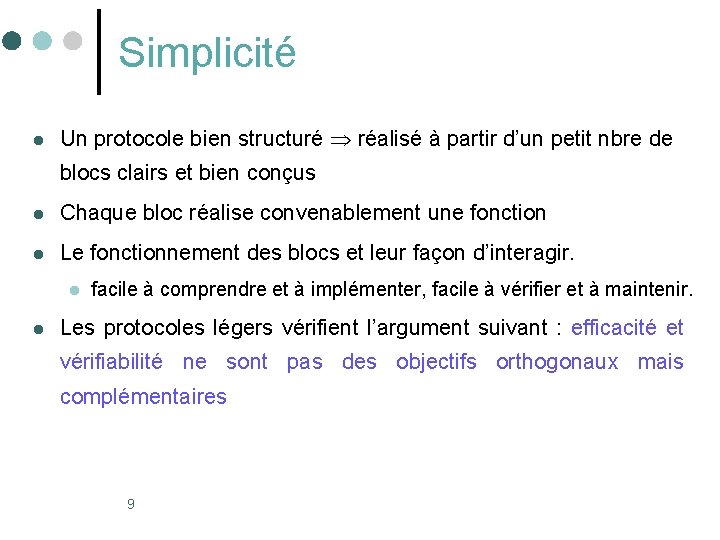 Simplicité

Un protocole bien structuré $\Rightarrow$ réalisé à partir d'un petit nbre de blocs clairs et bien conçus

Chaque bloc réalise convenablement une fonction

Le fonctionnement des blocs et leur façon d'interagir.

facile à comprendre et à implémenter, facile à vérifier et à maintenir.

Les protocoles légers vérifient l'argument suivant : efficacité et vérifiabilité ne sont pas des objectifs orthogonaux mais complémentaires

9